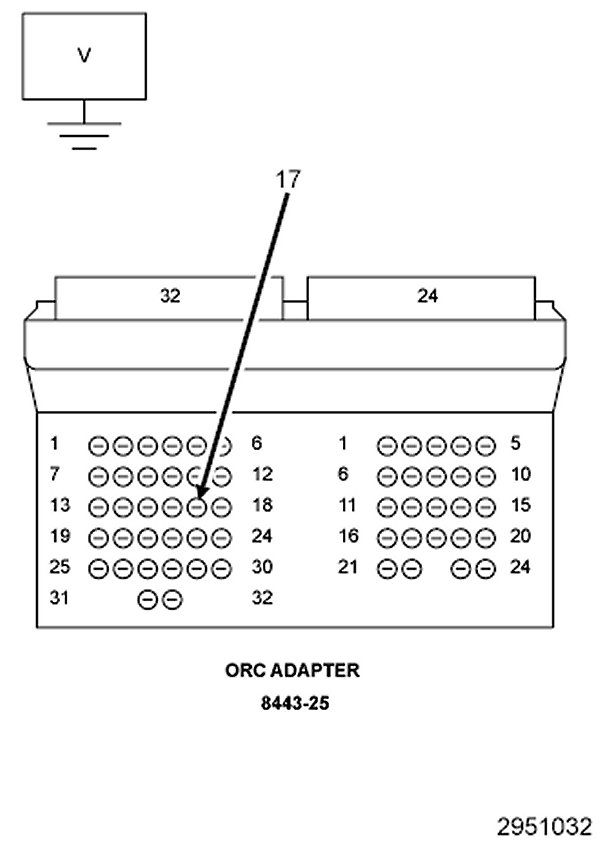 V

17

32

24

1 6
7 12
13 18
19 24
25 30
31 32

1 5
6 10
11 15
16 20
21 24

ORC ADAPTER

8443-25

2951032